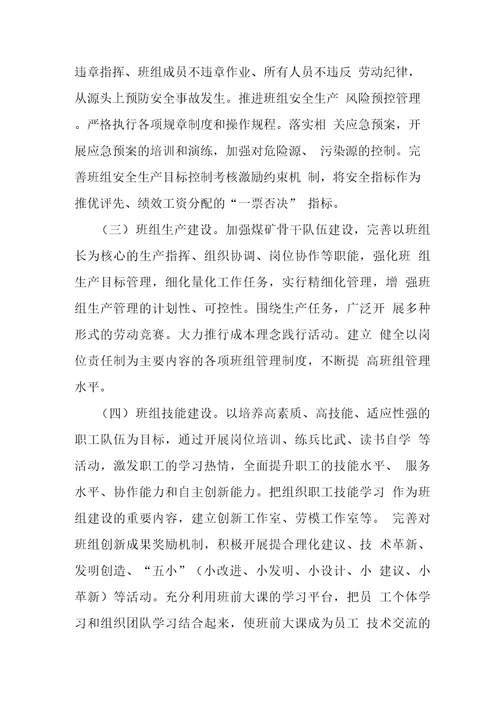 违章指挥、班组成员不违章作业、所有人员不违反 劳动纪律，从源头上预防安全事故发生。推进班组安全生产 风险预控管理。严格执行各项规章制度和操作规程。落实相 关应急预案，开展应急预案的培训和演练，加强对危险源、 污染源的控制。完善班组安全生产目标控制考核激励约束机 制，将安全指标作为推优评先、绩效工资分配的“一票否决” 指标。

（三）班组生产建设。加强煤矿骨干队伍建设，完善以班组长为核心的生产指挥、组织协调、岗位协作等职能，强化班 组生产目标管理，细化量化工作任务，实行精细化管理，增 强班组生产管理的计划性、可控性。围绕生产任务，广泛开 展多种形式的劳动竞赛。大力推行成本理念践行活动。建立 健全以岗位责任制为主要内容的各项班组管理制度，不断提 高班组管理水平。

（四）班组技能建设。以培养高素质、高技能、适应性强的职工队伍为目标，通过开展岗位培训、练兵比武、读书自学 等活动，激发职工的学习热情，全面提升职工的技能水平、 服务水平、协作能力和自主创新能力。把组织职工技能学习 作为班组建设的重要内容，建立创新工作室、劳模工作室等。 完善对班组创新成果奖励机制，积极开展提合理化建议、技 术革新、发明创造、“五小”（小改进、小发明、小设计、小 建议、小革新）等活动。充分利用班前大课的学习平台，把员 工个体学习和组织团队学习结合起来，使班前大课成为员工 技术交流的